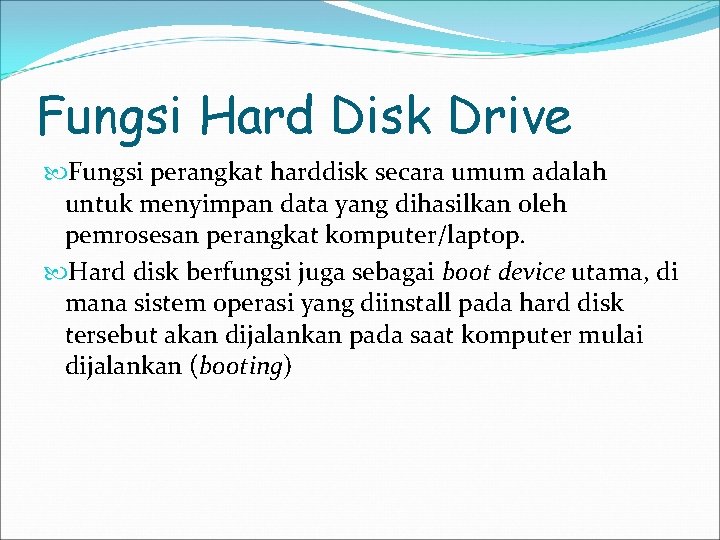 Fungsi Hard Disk Drive

Fungsi perangkat harddisk secara umum adalah untuk menyimpan data yang dihasilkan oleh pemrosesan perangkat komputer/laptop.

Hard disk berfungsi juga sebagai boot device utama, di mana sistem operasi yang diinstall pada hard disk tersebut akan dijalankan pada saat komputer mulai dijalankan (booting)